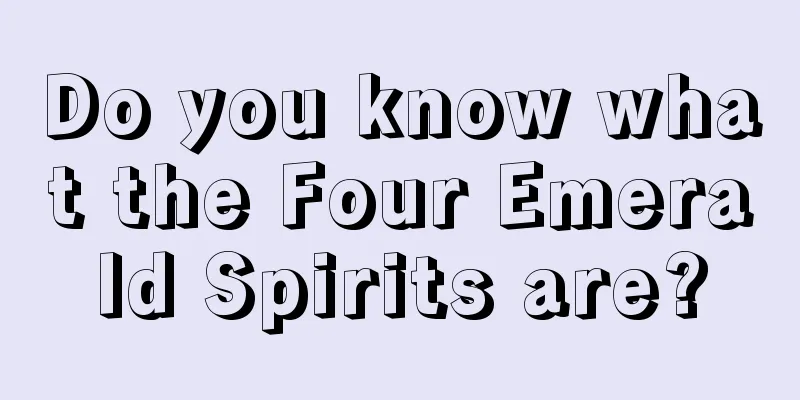 Do you know what the Four Emerald Spirits are?